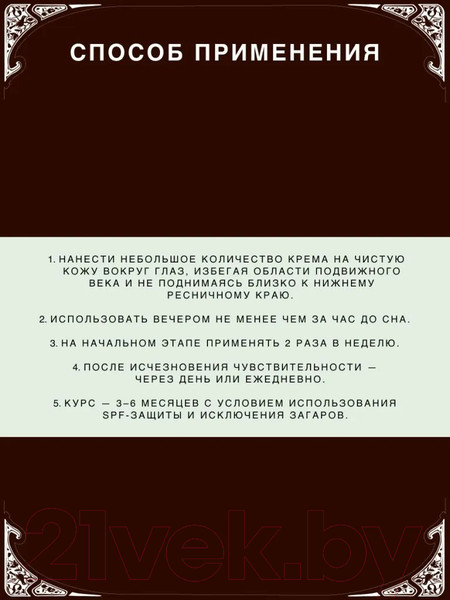 СПОСОБ ПРИМЕНЕНИЯ

1. НАНЕСТИ НЕБОЛЬШОЕ КОЛИЧЕСТВО КРЕМА НА ЧИСТУЮ КОЖУ ВОКРУГ ГЛАЗ, ИЗБЕГАЯ ОБЛАСТИ ПОДВИЖНОГО ВЕКА И НЕ ПОДНИМАЯСЬ БЛИЗКО К НИЖНЕМУ РЕСНИЧНОМУ КРАЮ.

2. ИСПОЛЬЗОВАТЬ ВЕЧЕРОМ НЕ МЕНЕЕ ЧЕМ ЗА ЧАС ДО СНА.

3. НА НАЧАЛЬНОМ ЭТАПЕ ПРИМЕНЯТЬ 2 РАЗА В НЕДЕЛЮ.

4. ПОСЛЕ ИСЧЕЗНОВЕНИЯ ЧУВСТВИТЕЛЬНОСТИ — ЧЕРЕЗ ДЕНЬ ИЛИ ЕЖЕДНЕВНО.

5. КУРС — 3–6 МЕСЯЦЕВ С УСЛОВИЕМ ИСПОЛЬЗОВАНИЯ SPF-ЗАЩИТЫ И ИСКЛЮЧЕНИЯ ЗАГАРОВ.

21vek.by